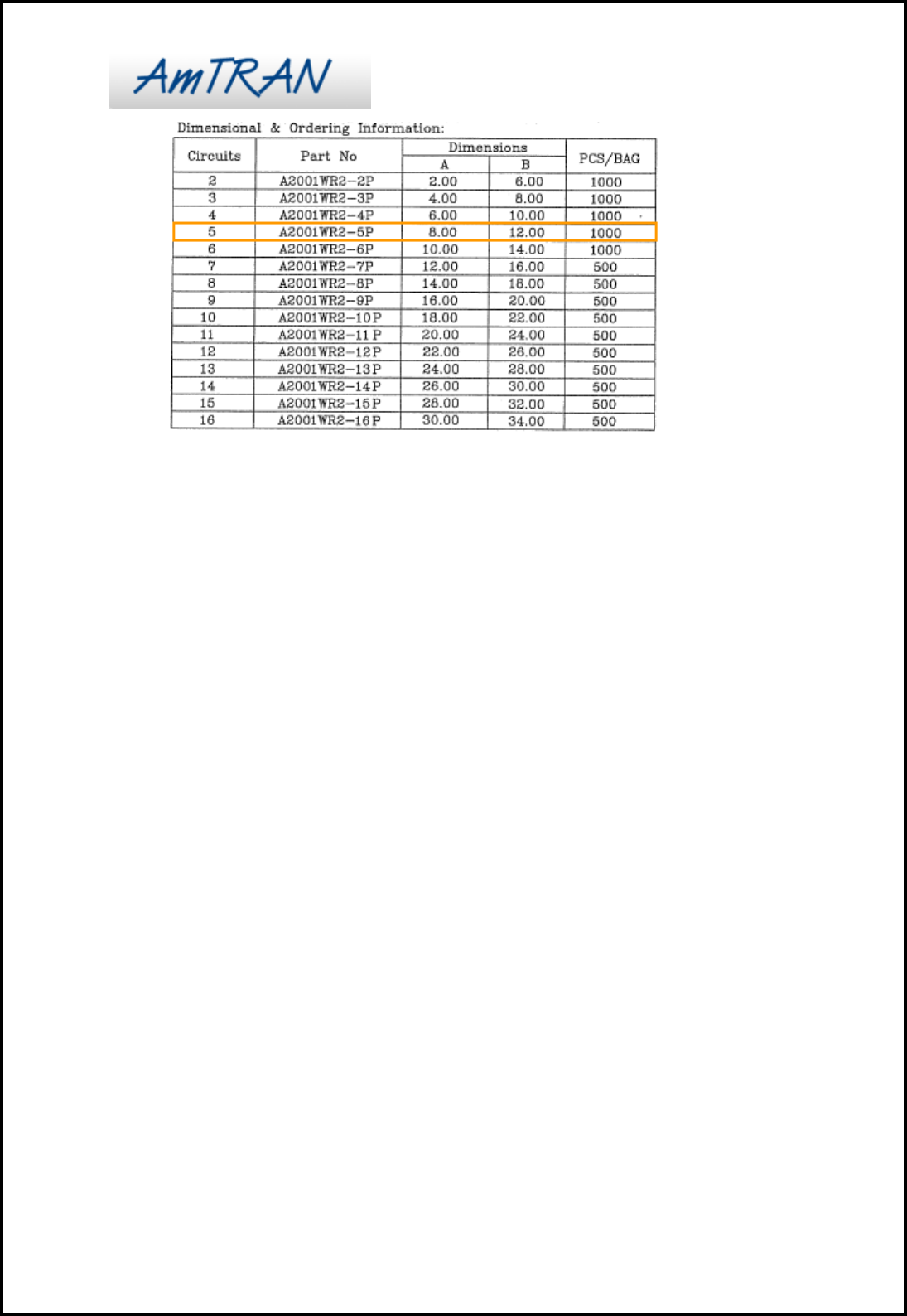 AmTRAN

Dimensional & Ordering Information:

| Circuits | Part No | Dimensions A | Dimensions B | PCS/BAG |
|---|---|---|---|---|
| 2 | A2001WR2-2P | 2.00 | 6.00 | 1000 |
| 3 | A2001WR2-3P | 4.00 | 8.00 | 1000 |
| 4 | A2001WR2-4P | 6.00 | 10.00 | 1000 |
| 5 | A2001WR2-5P | 8.00 | 12.00 | 1000 |
| 6 | A2001WR2-6P | 10.00 | 14.00 | 1000 |
| 7 | A2001WR2-7P | 12.00 | 16.00 | 500 |
| 8 | A2001WR2-8P | 14.00 | 18.00 | 500 |
| 9 | A2001WR2-9P | 16.00 | 20.00 | 500 |
| 10 | A2001WR2-10P | 18.00 | 22.00 | 500 |
| 11 | A2001WR2-11P | 20.00 | 24.00 | 500 |
| 12 | A2001WR2-12P | 22.00 | 26.00 | 500 |
| 13 | A2001WR2-13P | 24.00 | 28.00 | 500 |
| 14 | A2001WR2-14P | 26.00 | 30.00 | 500 |
| 15 | A2001WR2-15P | 28.00 | 32.00 | 500 |
| 16 | A2001WR2-16P | 30.00 | 34.00 | 500 |